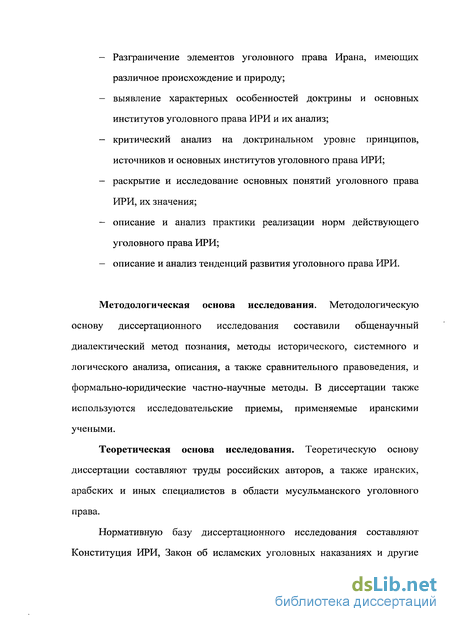 – Разграничение элементов уголовного права Ирана, имеющих различное происхождение и природу;

– выявление характерных особенностей доктрины и основных институтов уголовного права ИРИ и их анализ;

– критический анализ на доктринальном уровне принципов, источников и основных институтов уголовного права ИРИ;

– раскрытие и исследование основных понятий уголовного права ИРИ, их значения;

– описание и анализ практики реализации норм действующего уголовного права ИРИ;

– описание и анализ тенденций развития уголовного права ИРИ.

**Методологическая основа исследования**. Методологическую основу диссертационного исследования составили общенаучный диалектический метод познания, методы исторического, системного и логического анализа, описания, а также сравнительного правоведения, и формально-юридические частно-научные методы. В диссертации также используются исследовательские приемы, применяемые иранскими учеными.

**Теоретическая основа исследования.** Теоретическую основу диссертации составляют труды российских авторов, а также иранских, арабских и иных специалистов в области мусульманского уголовного права.

Нормативную базу диссертационного исследования составляют Конституция ИРИ, Закон об исламских уголовных наказаниях и другие

dsLib.net
библиотека диссертаций